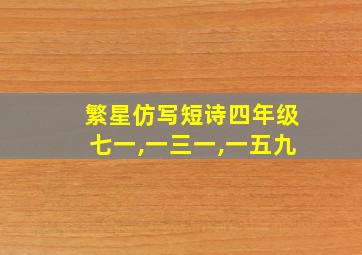 繁星仿写短诗四年级
七一,一三一,一五九